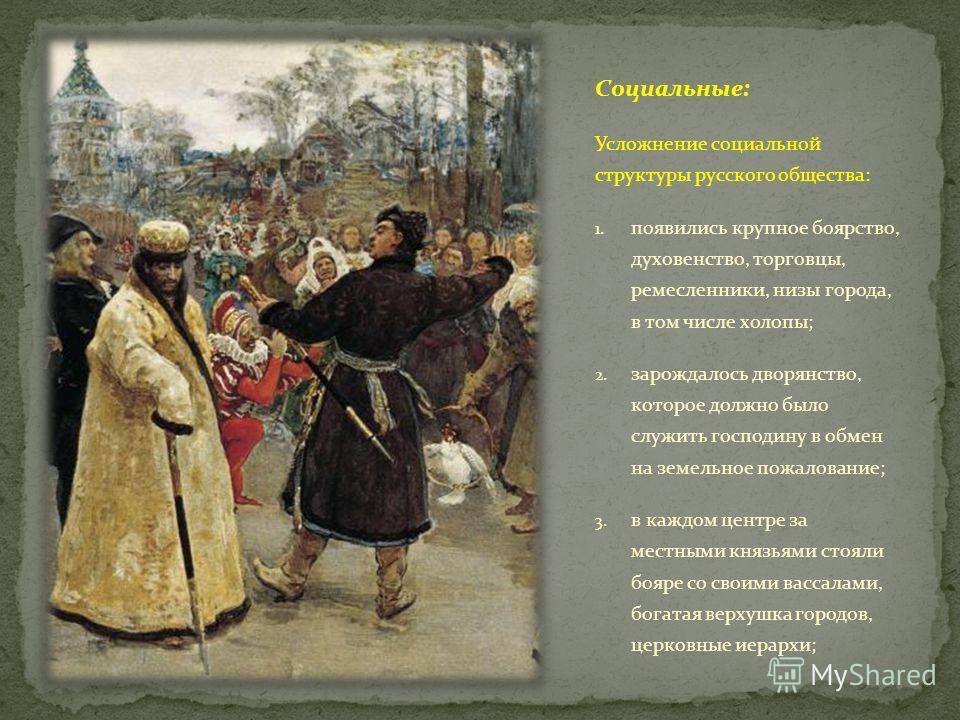 Социальные:

Усложнение социальной структуры русского общества:

1. появились крупное боярство, духовенство, торговцы, ремесленники, низы города, в том числе холопы;

2. зарождалось дворянство, которое должно было служить господину в обмен на земельное пожалование;

3. в каждом центре за местными князьями стояли бояре со своими вассалами, богатая верхушка городов, церковные иерархи;

MyShared